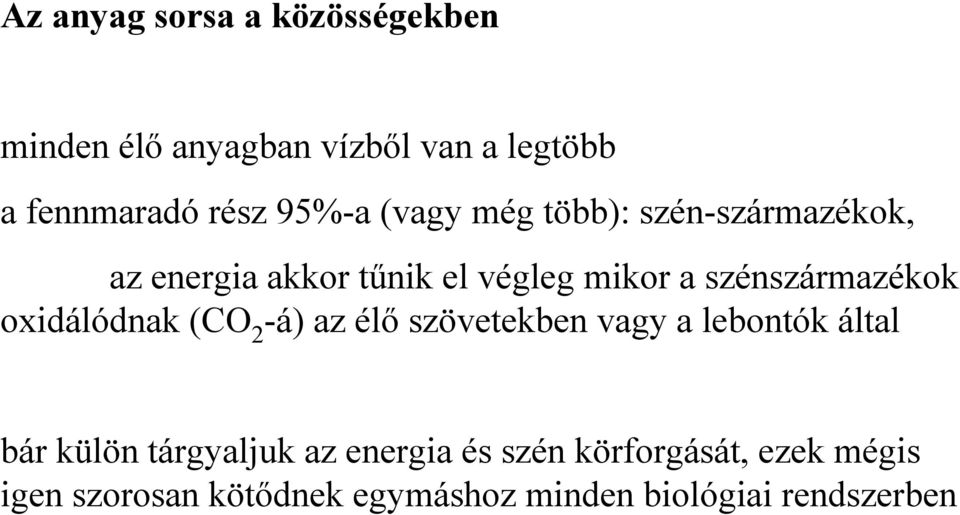 Az anyag sorsa a közösségekben

minden élő anyagban vízből van a legtöbb

a fennmaradó rész 95%-a (vagy még több): szén-származékok,

az energia akkor tűnik el végleg mikor a szénszármazékok oxidálódnak ($CO_2$-á) az élő szövetekben vagy a lebontók által

bár külön tárgyaljuk az energia és szén körforgását, ezek mégis igen szorosan kötődnek egymáshoz minden biológiai rendszerben